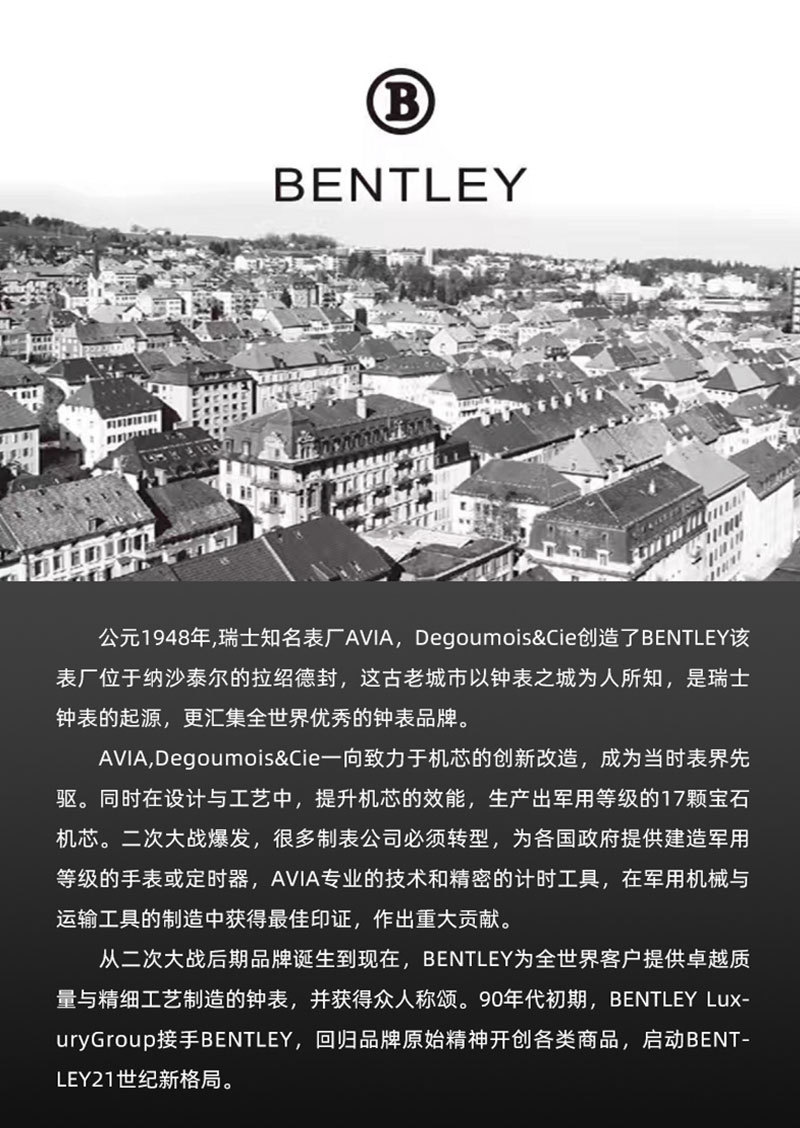 B

BENTLEY

公元1948年,瑞士知名表厂AVIA，Degoumois&Cie创造了BENTLEY该表厂位于纳沙泰尔的拉绍德封，这古老城市以钟表之城为人所知，是瑞士钟表的起源，更汇集全世界优秀的钟表品牌。

AVIA,Degoumois&Cie一向致力于机芯的创新改造，成为当时表界先驱。同时在设计与工艺中，提升机芯的效能，生产出军用等级的17颗宝石机芯。二次大战爆发，很多制表公司必须转型，为各国政府提供建造军用等级的手表或定时器，AVIA专业的技术和精密的计时工具，在军用机械与运输工具的制造中获得最佳印证，作出重大贡献。

从二次大战后期品牌诞生到现在，BENTLEY为全世界客户提供卓越质量与精细工艺制造的钟表，并获得众人称颂。90年代初期，BENTLEY LuxuryGroup接手BENTLEY，回归品牌原始精神开创各类商品，启动BENTLEY21世纪新格局。